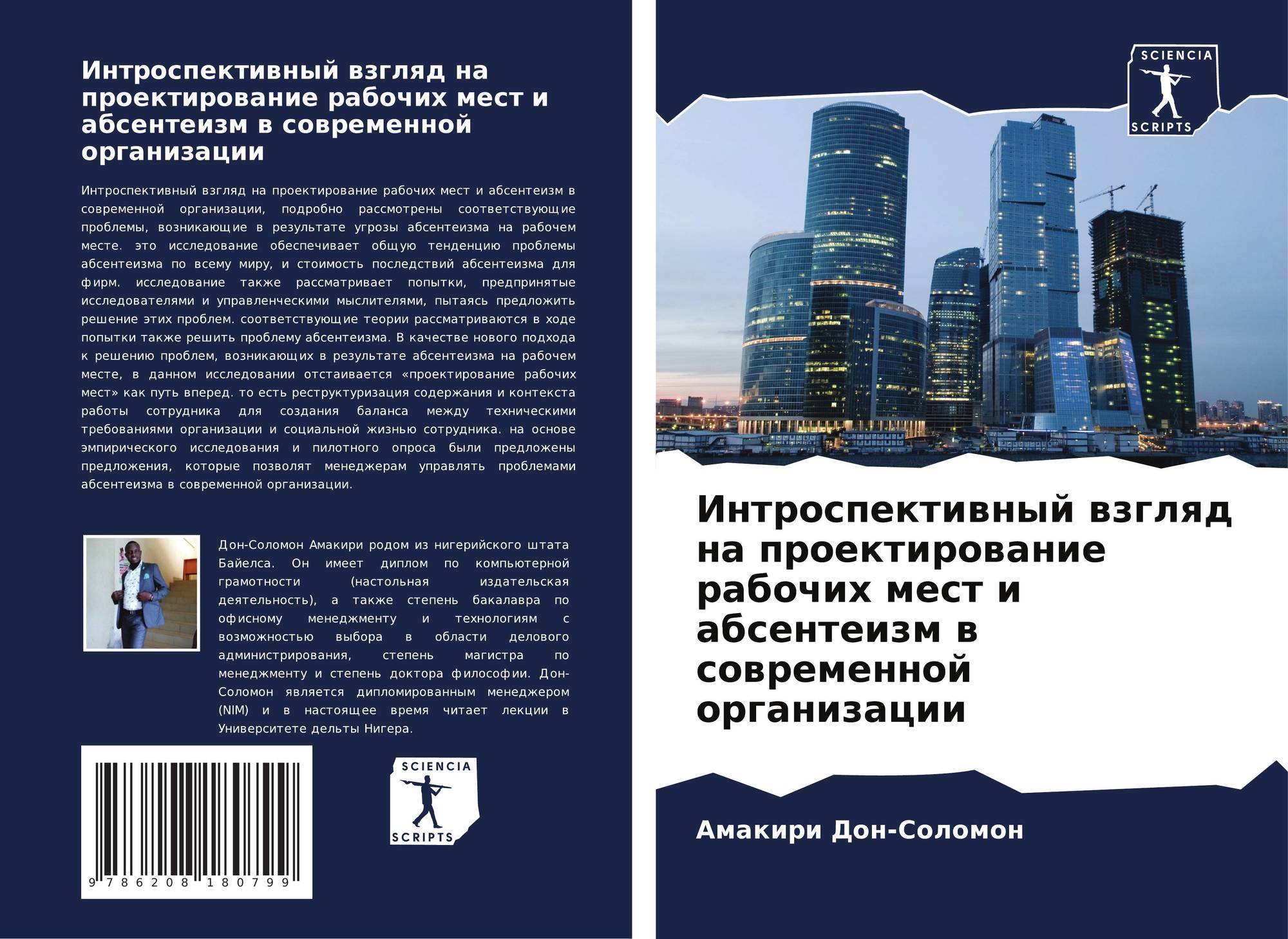 Интроспективный взгляд на проектирование рабочих мест и абсентеизм в современной организации

Интроспективный взгляд на проектирование рабочих мест и абсентеизм в современной организации, подробно рассмотрены соответствующие проблемы, возникающие в результате угрозы абсентеизма на рабочем месте. это исследование обеспечивает общую тенденцию проблемы абсентеизма по всему миру, и стоимость последствий абсентеизма для фирм. исследование также рассматривает попытки, предпринятые исследователями и управленческими мыслителями, пытаясь предложить решение этих проблем. соответствующие теории рассматриваются в ходе попытки также решить проблему абсентеизма. В качестве нового подхода к решению проблем, возникающих в результате абсентеизма на рабочем месте, в данном исследовании отстаивается «проектирование рабочих мест» как путь вперед. то есть реструктуризация содержания и контекста работы сотрудника для создания баланса между техническими требованиями организации и социальной жизнью сотрудника. на основе эмпирического исследования и пилотного опроса были предложены предложения, которые позволят менеджерам управлять проблемами абсентеизма в современной организации.

Дон-Соломон Амакири родом из нигерийского штата Байелса. Он имеет диплом по компьютерной грамотности (настольная издательская деятельность), а также степень бакалавра по офисному менеджменту и технологиям с возможностью выбора в области делового администрирования, степень магистра по менеджменту и степень доктора философии. Дон-Соломон является дипломированным менеджером (NIM) и в настоящее время читает лекции в Университете дельты Нигера.

9 786208 180799

SCIENCIA SCRIPTS

SCIENCIA SCRIPTS

Интроспективный взгляд на проектирование рабочих мест и абсентеизм в современной организации

Амакири Дон-Соломон